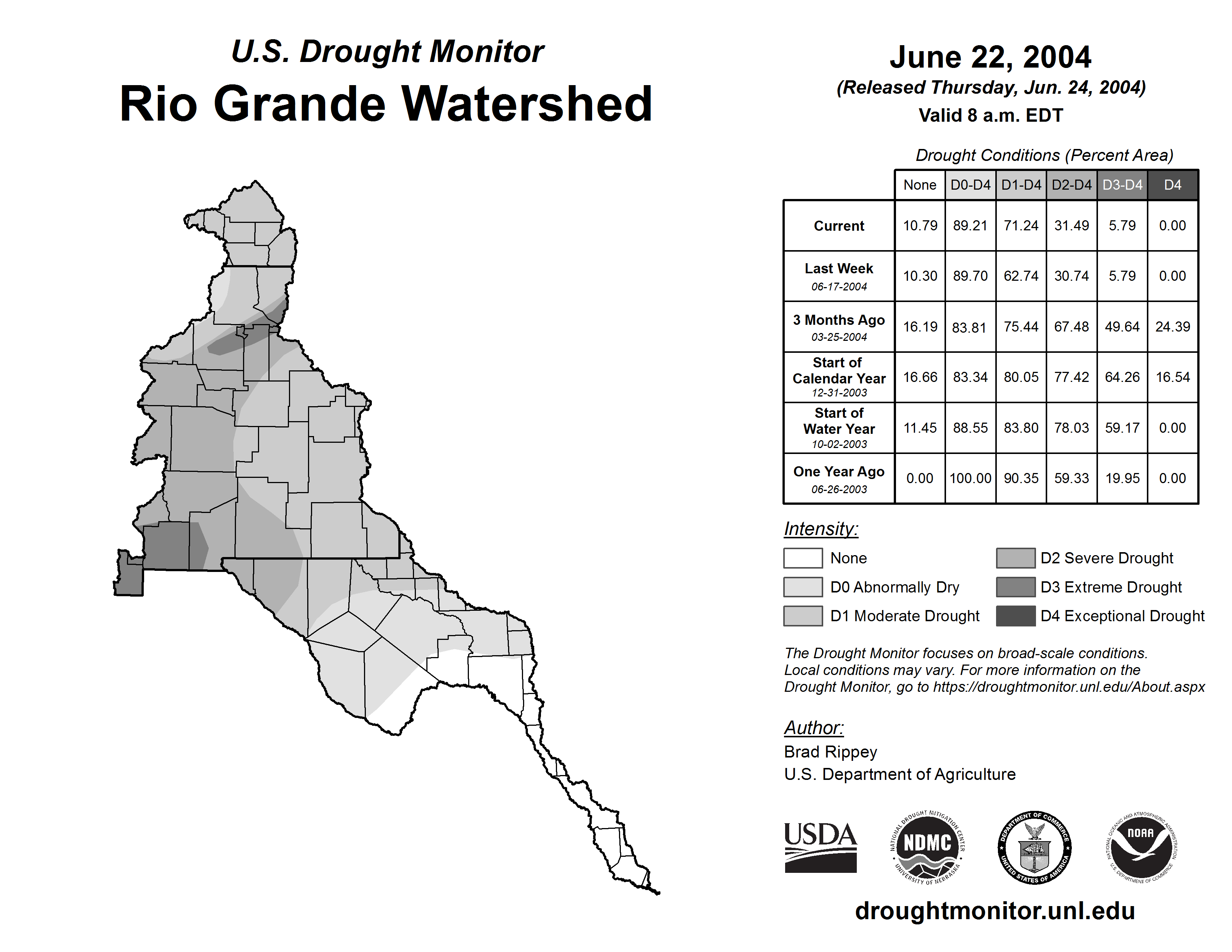 U.S. Drought Monitor
Rio Grande Watershed

June 22, 2004
(Released Thursday, Jun. 24, 2004)
Valid 8 a.m. EDT

Drought Conditions (Percent Area)

| | None | D0-D4 | D1-D4 | D2-D4 | D3-D4 | D4 |
|---|---|---|---|---|---|---|
| Current | 10.79 | 89.21 | 71.24 | 31.49 | 5.79 | 0.00 |
| Last Week 06-17-2004 | 10.30 | 89.70 | 62.74 | 30.74 | 5.79 | 0.00 |
| 3 Months Ago 03-25-2004 | 16.19 | 83.81 | 75.44 | 67.48 | 49.64 | 24.39 |
| Start of Calendar Year 12-31-2003 | 16.66 | 83.34 | 80.05 | 77.42 | 64.26 | 16.54 |
| Start of Water Year 10-02-2003 | 11.45 | 88.55 | 83.80 | 78.03 | 59.17 | 0.00 |
| One Year Ago 06-26-2003 | 0.00 | 100.00 | 90.35 | 59.33 | 19.95 | 0.00 |

Intensity:
None
D0 Abnormally Dry
D1 Moderate Drought
D2 Severe Drought
D3 Extreme Drought
D4 Exceptional Drought

The Drought Monitor focuses on broad-scale conditions. Local conditions may vary. For more information on the Drought Monitor, go to https://droughtmonitor.unl.edu/About.aspx

Author:
Brad Rippey
U.S. Department of Agriculture

USDA
NATIONAL DROUGHT MITIGATION CENTER NDMC UNIVERSITY OF NEBRASKA
DEPARTMENT OF COMMERCE UNITED STATES OF AMERICA
NATIONAL OCEANIC AND ATMOSPHERIC ADMINISTRATION NOAA U.S. DEPARTMENT OF COMMERCE

droughtmonitor.unl.edu